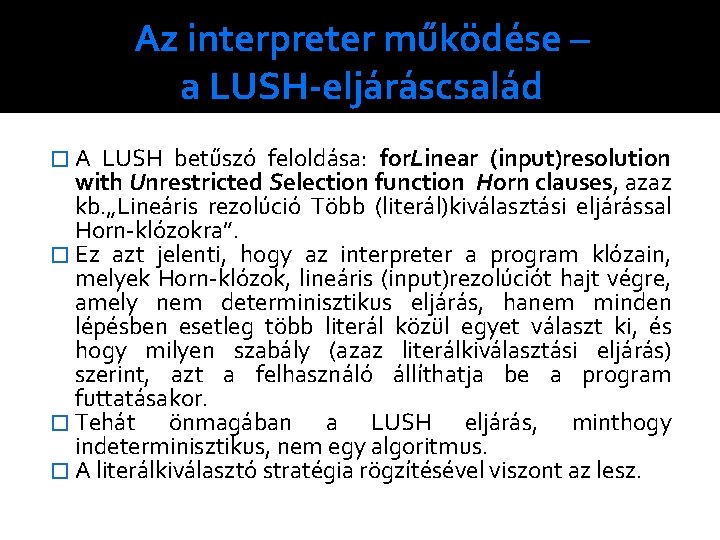 Az interpreter működése –
a LUSH-eljáráscsalád

☐ A LUSH betűszó feloldása: forLinear (input)resolution with Unrestricted Selection function Horn clauses, azaz kb.„Lineáris rezolúció Több (literál)kiválasztási eljárással Horn-klózokra".

☐ Ez azt jelenti, hogy az interpreter a program klózain, melyek Horn-klózok, lineáris (input)rezolúciót hajt végre, amely nem determinisztikus eljárás, hanem minden lépésben esetleg több literál közül egyet választ ki, és hogy milyen szabály (azaz literálkiválasztási eljárás) szerint, azt a felhasználó állíthatja be a program futtatásakor.

☐ Tehát önmagában a LUSH eljárás, minthogy indeterminisztikus, nem egy algoritmus.

☐ A literálkiválasztó stratégia rögzítésével viszont az lesz.